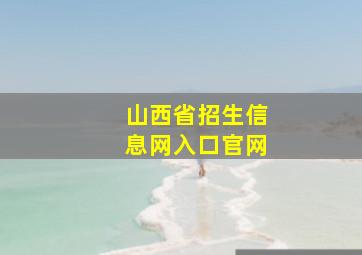 山西省招生信息网入口官网